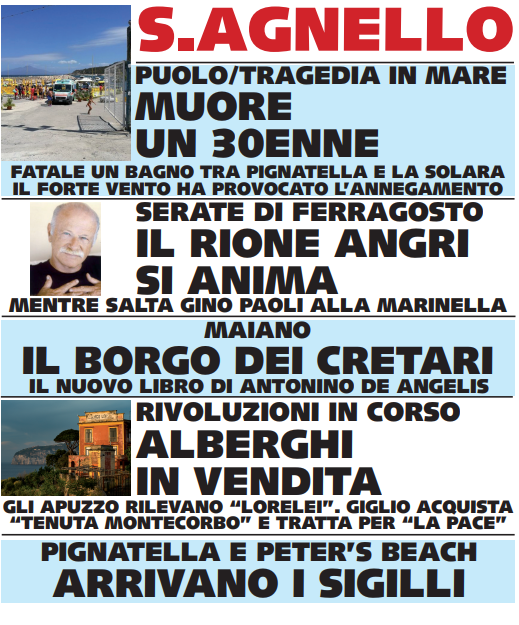 S.AGNELLO

PUOLO/TRAGEDIA IN MARE
MUORE UN 30ENNE
FATALE UN BAGNO TRA PIGNATELLA E LA SOLARA IL FORTE VENTO HA PROVOCATO L'ANNEGAMENTO

SERATE DI FERRAGOSTO
IL RIONE ANGRI SI ANIMA
MENTRE SALTA GINO PAOLI ALLA MARINELLA

MAIANO
IL BORGO DEI CRETARI
IL NUOVO LIBRO DI ANTONINO DE ANGELIS

RIVOLUZIONI IN CORSO
ALBERGHI IN VENDITA
GLI APUZZO RILEVANO "LORELEI". GIGLIO ACQUISTA "TENUTA MONTECORBO" E TRATTA PER "LA PACE"

PIGNATELLA E PETER'S BEACH
ARRIVANO I SIGILLI